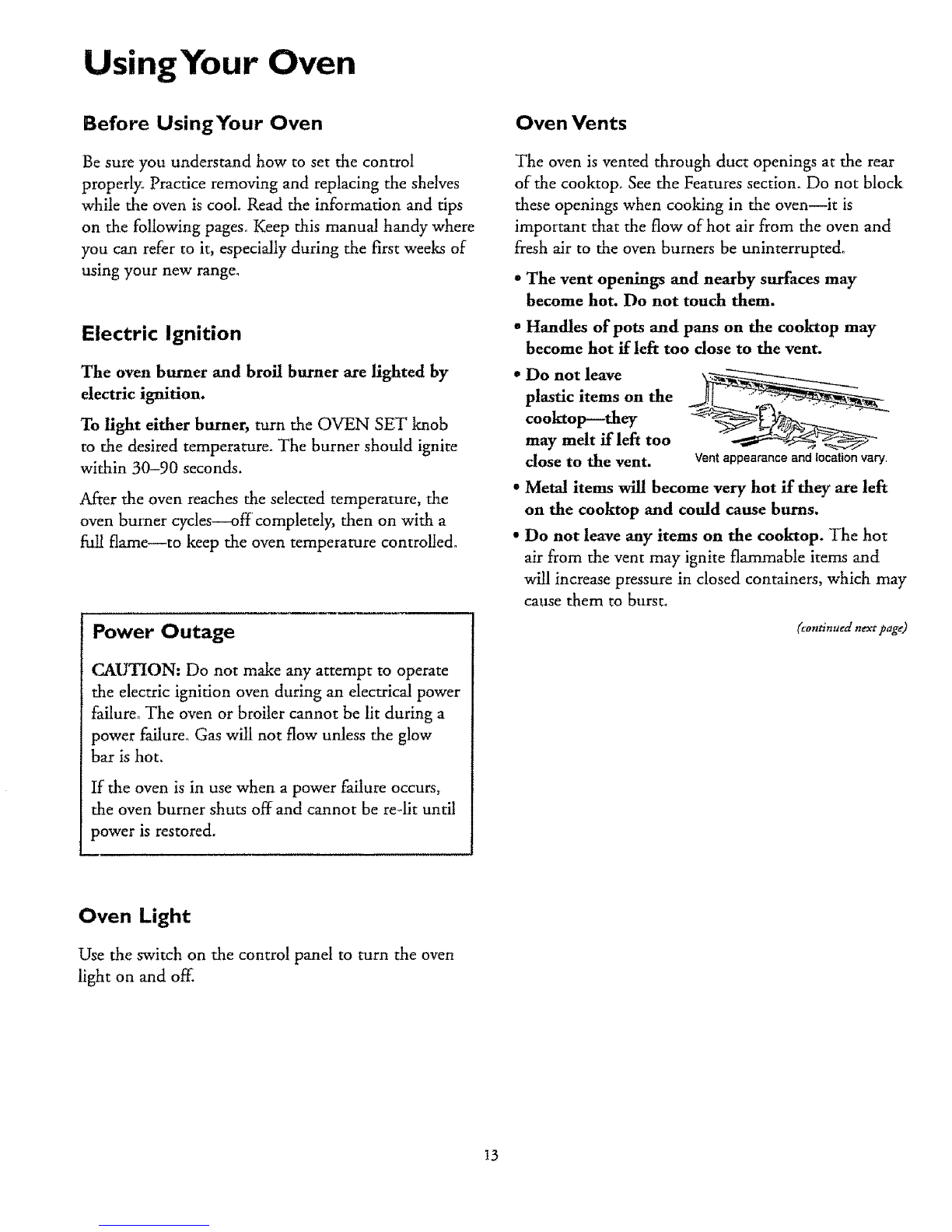 Using Your Oven

Before Using Your Oven

Be sure you understand how to set the control properly. Practice removing and replacing the shelves while the oven is cool. Read the information and tips on the following pages. Keep this manual handy where you can refer to it, especially during the first weeks of using your new range.

Electric Ignition

The oven burner and broil burner are lighted by electric ignition.

To light either burner, turn the OVEN SET knob to the desired temperature. The burner should ignite within 30–90 seconds.

After the oven reaches the selected temperature, the oven burner cycles—off completely, then on with a full flame—to keep the oven temperature controlled.

Power Outage

CAUTION: Do not make any attempt to operate the electric ignition oven during an electrical power failure. The oven or broiler cannot be lit during a power failure. Gas will not flow unless the glow bar is hot.

If the oven is in use when a power failure occurs, the oven burner shuts off and cannot be re-lit until power is restored.

Oven Light

Use the switch on the control panel to turn the oven light on and off.

Oven Vents

The oven is vented through duct openings at the rear of the cooktop. See the Features section. Do not block these openings when cooking in the oven—it is important that the flow of hot air from the oven and fresh air to the oven burners be uninterrupted.

• The vent openings and nearby surfaces may become hot. Do not touch them.

• Handles of pots and pans on the cooktop may become hot if left too close to the vent.

• Do not leave plastic items on the cooktop—they may melt if left too close to the vent.

Vent appearance and location vary.

• Metal items will become very hot if they are left on the cooktop and could cause burns.

• Do not leave any items on the cooktop. The hot air from the vent may ignite flammable items and will increase pressure in closed containers, which may cause them to burst.

(continued next page)

13